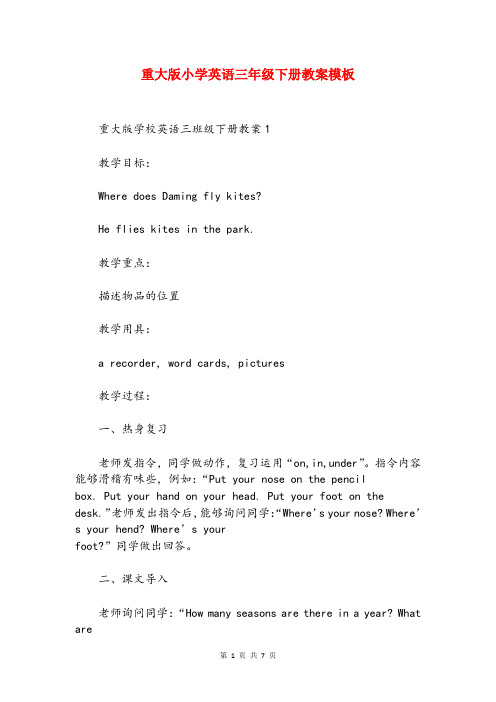 重大版小学英语三年级下册教案模板

重大版学校英语三班级下册教案1

教学目标:

Where does Daming fly kites?

He flies kites in the park.

教学重点:

描述物品的位置

教学用具:

a recorder, word cards, pictures

教学过程:

一、热身复习

老师发指令,同学做动作,复习运用“on,in,under”。指令内容能够滑稽有味些,例如:“Put your nose on the pencil box. Put your hand on your head. Put your foot on the desk.”老师发出指令后,能够询问同学:“Where's your nose? Where's your hend? Where's your foot?”同学做出回答。

二、课文导入

老师询问同学:“How many seasons are there in a year? What are

第 1 页 共 7 页